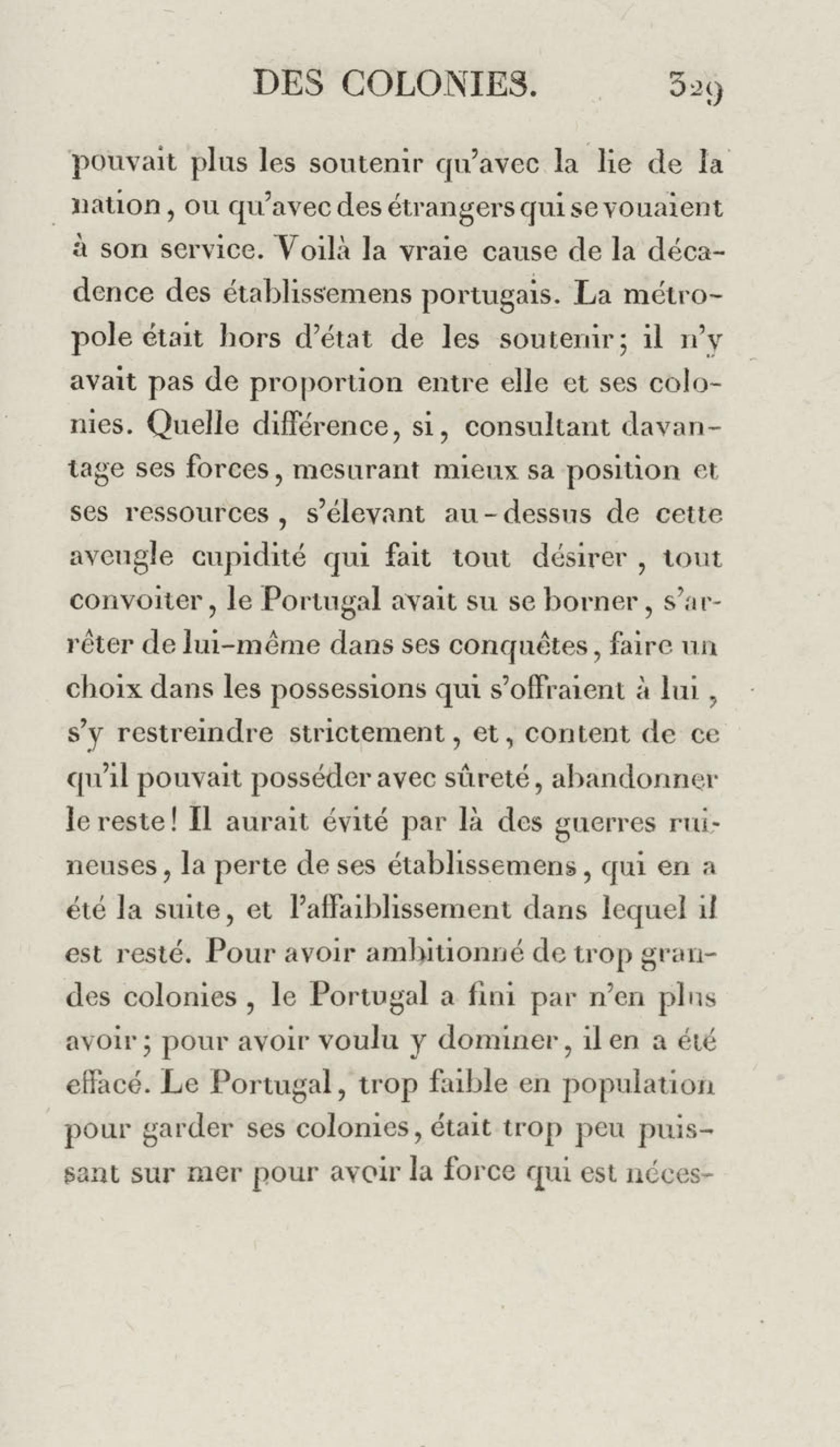 DES COLONIES. 329

pouvait plus les soutenir qu'avec la lie de la nation, ou qu'avec des étrangers qui se vouaient à son service. Voilà la vraie cause de la décadence des établissemens portugais. La métropole était hors d'état de les soutenir; il n'y avait pas de proportion entre elle et ses colonies. Quelle différence, si, consultant davantage ses forces, mesurant mieux sa position et ses ressources, s'élevant au-dessus de cette aveugle cupidité qui fait tout désirer, tout convoiter, le Portugal avait su se borner, s'arrêter de lui-même dans ses conquêtes, faire un choix dans les possessions qui s'offraient à lui, s'y restreindre strictement, et, content de ce qu'il pouvait posséder avec sûreté, abandonner le reste! Il aurait évité par là des guerres ruineuses, la perte de ses établissemens, qui en a été la suite, et l'affaiblissement dans lequel il est resté. Pour avoir ambitionné de trop grandes colonies, le Portugal a fini par n'en plus avoir; pour avoir voulu y dominer, il en a été effacé. Le Portugal, trop faible en population pour garder ses colonies, était trop peu puissant sur mer pour avoir la force qui est néces-